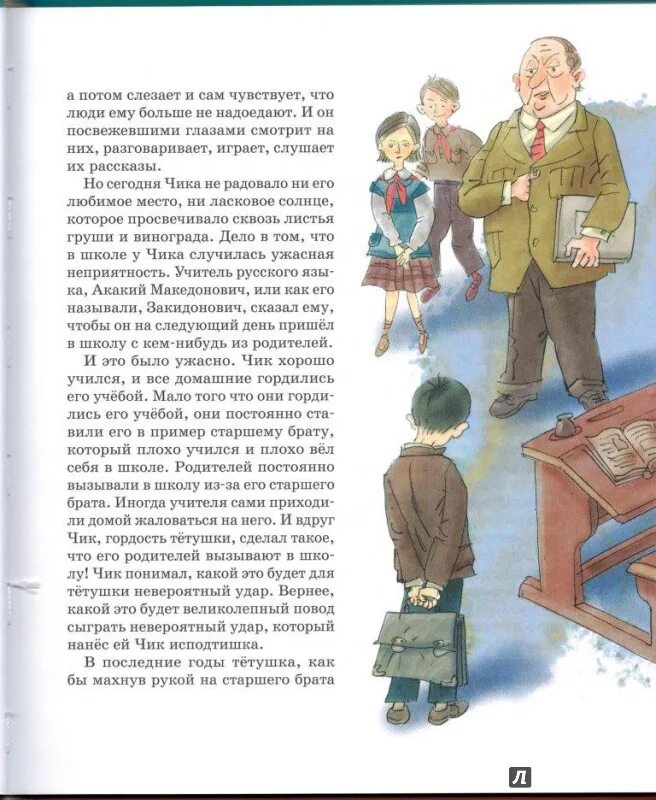 а потом слезает и сам чувствует, что люди ему больше не надоедают. И он посвежевшими глазами смотрит на них, разговаривает, играет, слушает их рассказы.

Но сегодня Чика не радовало ни его любимое место, ни ласковое солнце, которое просвечивало сквозь листья груши и винограда. Дело в том, что в школе у Чика случилась ужасная неприятность. Учитель русского языка, Акакий Македонович, или как его называли, Закидонович, сказал ему, чтобы он на следующий день пришёл в школу с кем-нибудь из родителей.

И это было ужасно. Чик хорошо учился, и все домашние гордились его учёбой. Мало того что они гордились его учёбой, они постоянно ставили его в пример старшему брату, который плохо учился и плохо вёл себя в школе. Родителей постоянно вызывали в школу из-за его старшего брата. Иногда учителя сами приходили домой жаловаться на него. И вдруг Чик, гордость тётушки, сделал такое, что его родителей вызывают в школу! Чик понимал, какой это будет для тётушки невероятный удар. Вернее, какой это будет великолепный повод сыграть невероятный удар, который нанёс ей Чик исподтишка.

В последние годы тётушка, как бы махнув рукой на старшего брата

Л